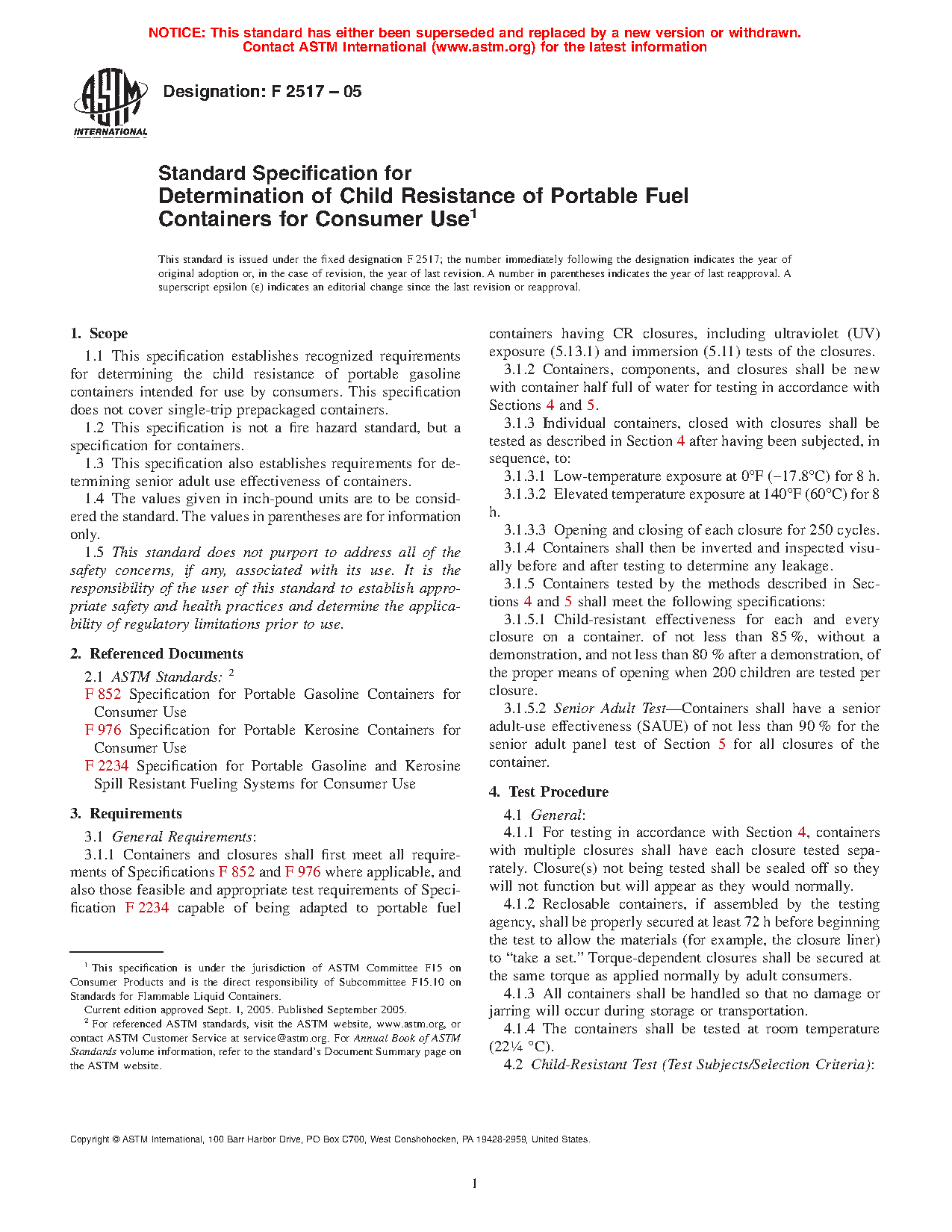 NOTICE: This standard has either been superseded and replaced by a new version or withdrawn. Contact ASTM International (www.astm.org) for the latest information

ASTM INTERNATIONAL

Designation: F 2517 – 05

Standard Specification for Determination of Child Resistance of Portable Fuel Containers for Consumer Use$^1$

This standard is issued under the fixed designation F 2517; the number immediately following the designation indicates the year of original adoption or, in the case of revision, the year of last revision. A number in parentheses indicates the year of last reapproval. A superscript epsilon (ε) indicates an editorial change since the last revision or reapproval.

1. Scope

1.1 This specification establishes recognized requirements for determining the child resistance of portable gasoline containers intended for use by consumers. This specification does not cover single-trip prepackaged containers.

1.2 This specification is not a fire hazard standard, but a specification for containers.

1.3 This specification also establishes requirements for determining senior adult use effectiveness of containers.

1.4 The values given in inch-pound units are to be considered the standard. The values in parentheses are for information only.

1.5 This standard does not purport to address all of the safety concerns, if any, associated with its use. It is the responsibility of the user of this standard to establish appropriate safety and health practices and determine the applicability of regulatory limitations prior to use.

2. Referenced Documents

2.1 ASTM Standards: $^2$

F 852 Specification for Portable Gasoline Containers for Consumer Use

F 976 Specification for Portable Kerosine Containers for Consumer Use

F 2234 Specification for Portable Gasoline and Kerosine Spill Resistant Fueling Systems for Consumer Use

3. Requirements

3.1 General Requirements:

3.1.1 Containers and closures shall first meet all requirements of Specifications F 852 and F 976 where applicable, and also those feasible and appropriate test requirements of Specification F 2234 capable of being adapted to portable fuel containers having CR closures, including ultraviolet (UV) exposure (5.13.1) and immersion (5.11) tests of the closures.

3.1.2 Containers, components, and closures shall be new with container half full of water for testing in accordance with Sections 4 and 5.

3.1.3 Individual containers, closed with closures shall be tested as described in Section 4 after having been subjected, in sequence, to:

3.1.3.1 Low-temperature exposure at 0°F (−17.8°C) for 8 h.

3.1.3.2 Elevated temperature exposure at 140°F (60°C) for 8 h.

3.1.3.3 Opening and closing of each closure for 250 cycles.

3.1.4 Containers shall then be inverted and inspected visually before and after testing to determine any leakage.

3.1.5 Containers tested by the methods described in Sections 4 and 5 shall meet the following specifications:

3.1.5.1 Child-resistant effectiveness for each and every closure on a container. of not less than 85 %, without a demonstration, and not less than 80 % after a demonstration, of the proper means of opening when 200 children are tested per closure.

3.1.5.2 Senior Adult Test—Containers shall have a senior adult-use effectiveness (SAUE) of not less than 90 % for the senior adult panel test of Section 5 for all closures of the container.

4. Test Procedure

4.1 General:

4.1.1 For testing in accordance with Section 4, containers with multiple closures shall have each closure tested separately. Closure(s) not being tested shall be sealed off so they will not function but will appear as they would normally.

4.1.2 Reclosable containers, if assembled by the testing agency, shall be properly secured at least 72 h before beginning the test to allow the materials (for example, the closure liner) to “take a set.” Torque-dependent closures shall be secured at the same torque as applied normally by adult consumers.

4.1.3 All containers shall be handled so that no damage or jarring will occur during storage or transportation.

4.1.4 The containers shall be tested at room temperature (22¼ °C).

4.2 Child-Resistant Test (Test Subjects/Selection Criteria):

$^1$ This specification is under the jurisdiction of ASTM Committee F15 on Consumer Products and is the direct responsibility of Subcommittee F15.10 on Standards for Flammable Liquid Containers.

Current edition approved Sept. 1, 2005. Published September 2005.

$^2$ For referenced ASTM standards, visit the ASTM website, www.astm.org, or contact ASTM Customer Service at service@astm.org. For Annual Book of ASTM Standards volume information, refer to the standard’s Document Summary page on the ASTM website.

Copyright © ASTM International, 100 Barr Harbor Drive, PO Box C700, West Conshohocken, PA 19428-2959, United States.

1